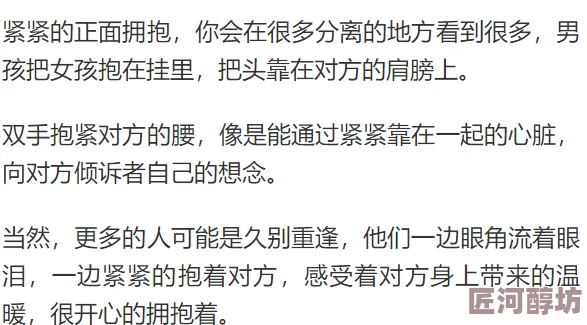 紧紧的正面拥抱，你会在很多分离的地方看到很多，男孩把女孩抱在挂里，把头靠在对方的肩膀上。

双手抱紧对方的腰，像是能通过紧紧靠在一起的心脏，向对方倾诉者自己的想念。

当然，更多的人可能是久别重逢，他们一边眼角流着眼泪，一边紧紧的抱着对方，感受着对方身上带来的温暖，很开心的拥抱着。

匠河醇坊